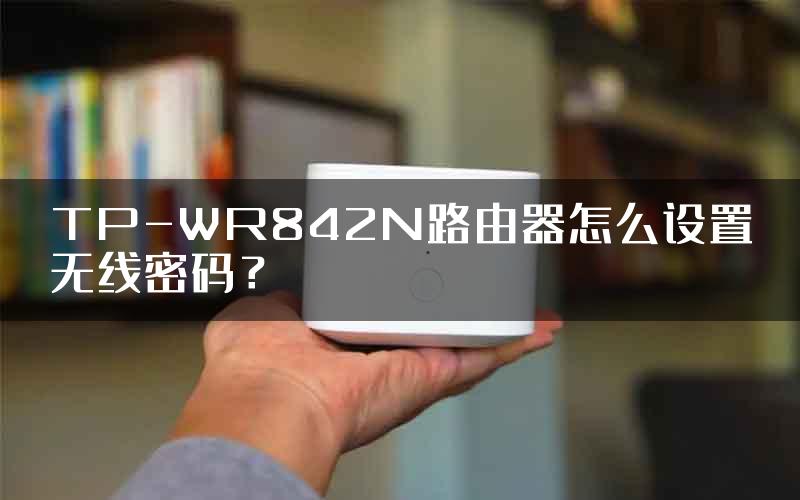 TP-WR842N路由器怎么设置无线密码？